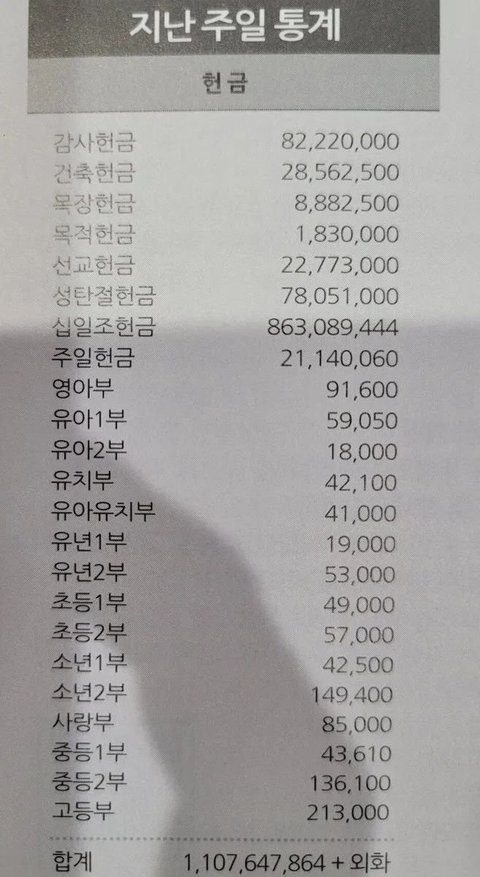 지난 주일 통계

헌금

감사헌금 82,220,000
건축헌금 28,562,500
목장헌금 8,882,500
목적헌금 1,830,000
선교헌금 22,773,000
성탄절헌금 78,051,000
십일조헌금 863,089,444
주일헌금 21,140,060
영아부 91,600
유아1부 59,050
유아2부 18,000
유치부 42,100
유아유치부 41,000
유년1부 19,000
유년2부 53,000
초등1부 49,000
초등2부 57,000
소년1부 42,500
소년2부 149,400
사랑부 85,000
중등1부 43,610
중등2부 136,100
고등부 213,000

합계 1,107,647,864 + 외화